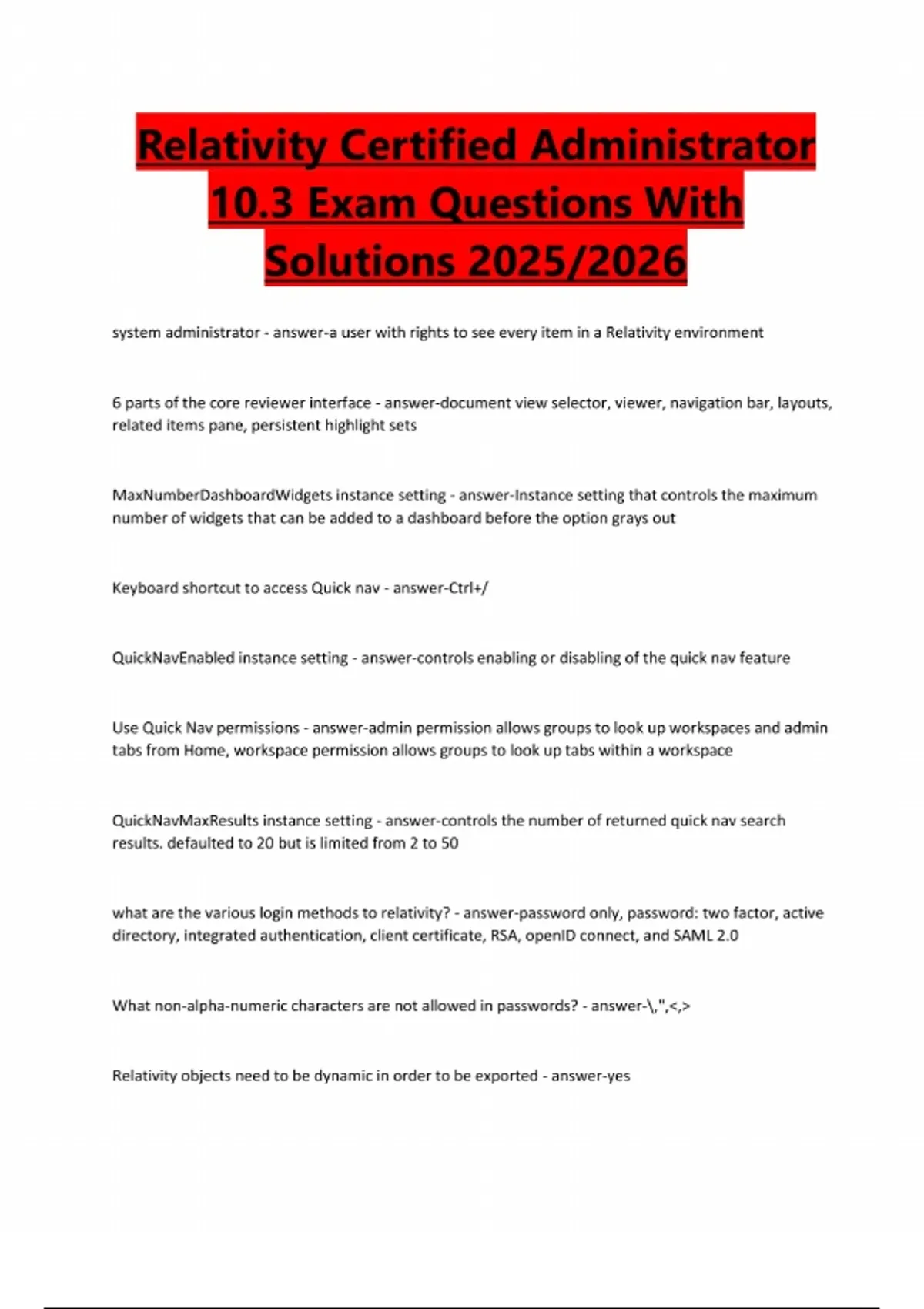 Relativity Certified Administrator 10.3 Exam Questions With Solutions 2025/2026

system administrator - answer-a user with rights to see every item in a Relativity environment

6 parts of the core reviewer interface - answer-document view selector, viewer, navigation bar, layouts, related items pane, persistent highlight sets

MaxNumberDashboardWidgets instance setting - answer-Instance setting that controls the maximum number of widgets that can be added to a dashboard before the option grays out

Keyboard shortcut to access Quick nav - answer-Ctrl+/

QuickNavEnabled instance setting - answer-controls enabling or disabling of the quick nav feature

Use Quick Nav permissions - answer-admin permission allows groups to look up workspaces and admin tabs from Home, workspace permission allows groups to look up tabs within a workspace

QuickNavMaxResults instance setting - answer-controls the number of returned quick nav search results. defaulted to 20 but is limited from 2 to 50

what are the various login methods to relativity? - answer-password only, password: two factor, active directory, integrated authentication, client certificate, RSA, openID connect, and SAML 2.0

What non-alpha-numeric characters are not allowed in passwords? - answer-\,",<,>

Relativity objects need to be dynamic in order to be exported - answer-yes